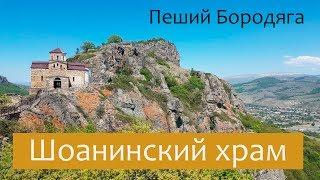 Пеший Бородяга

Шоанинский храм